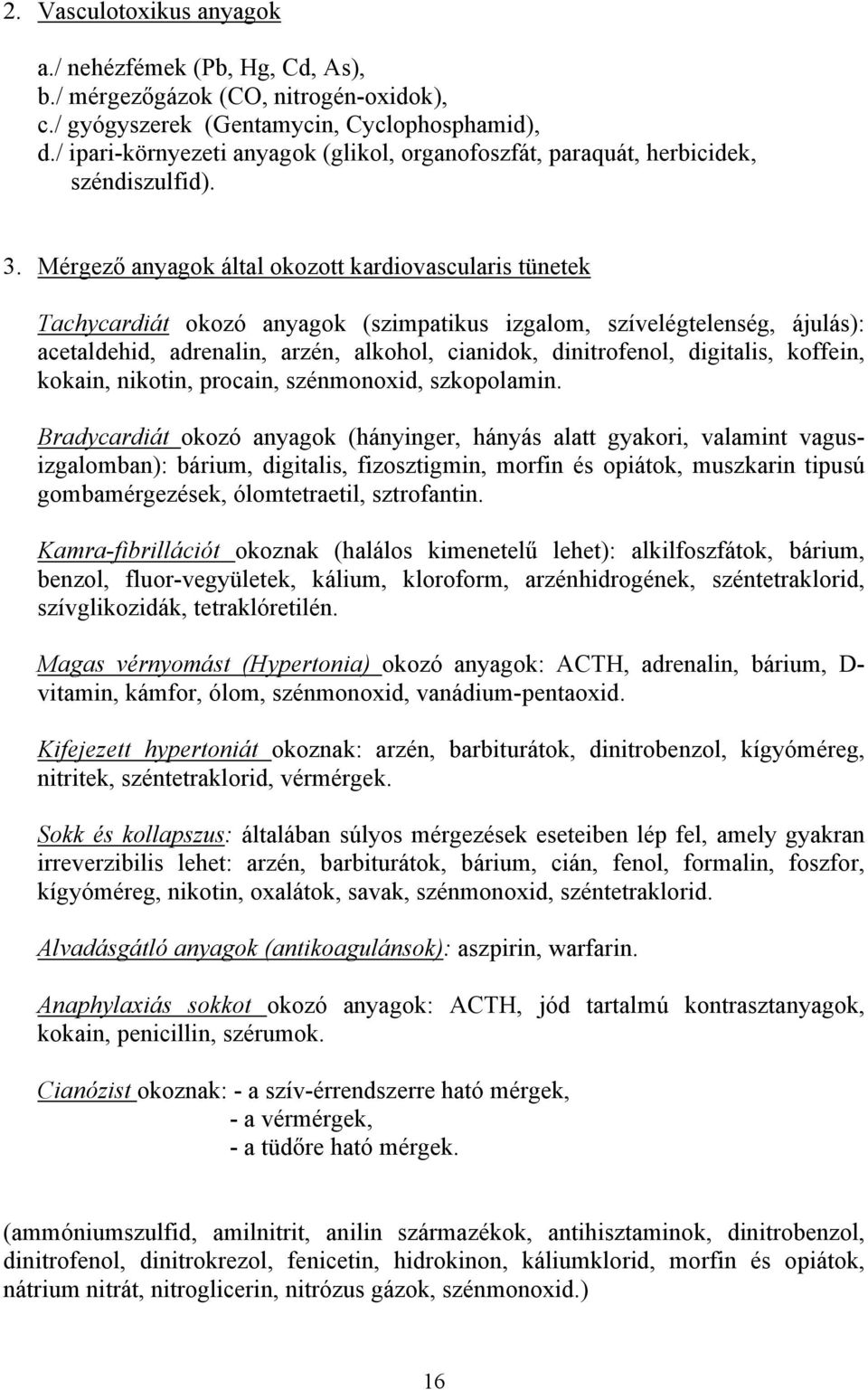 2. Vasculotoxikus anyagok

a./ nehézfémek (Pb, Hg, Cd, As),
b./ mérgezőgázok (CO, nitrogén-oxidok),
c./ gyógyszerek (Gentamycin, Cyclophosphamid),
d./ ipari-környezeti anyagok (glikol, organofoszfát, paraquát, herbicidek, széndiszulfid).

3. Mérgező anyagok által okozott kardiovascularis tünetek

Tachycardiát okozó anyagok (szimpatikus izgalom, szívelégtelenség, ájulás): acetaldehid, adrenalin, arzén, alkohol, cianidok, dinitrofenol, digitalis, koffein, kokain, nikotin, procain, szénmonoxid, szkopolamin.

Bradycardiát okozó anyagok (hányinger, hányás alatt gyakori, valamint vagusizgalomban): bárium, digitalis, fizosztigmin, morfin és opiátok, muszkarin tipusú gombamérgezések, ólomtetraetil, sztrofantin.

Kamra-fibrillációt okoznak (halálos kimenetelű lehet): alkilfoszfátok, bárium, benzol, fluor-vegyületek, kálium, kloroform, arzénhidrogének, széntetraklorid, szívglikozidák, tetraklóretilén.

Magas vérnyomást (Hypertonia) okozó anyagok: ACTH, adrenalin, bárium, D-vitamin, kámfor, ólom, szénmonoxid, vanádium-pentaoxid.

Kifejezett hypertoniát okoznak: arzén, barbiturátok, dinitrobenzol, kígyóméreg, nitritek, széntetraklorid, vérmérgek.

Sokk és kollapszus: általában súlyos mérgezések eseteiben lép fel, amely gyakran irreverzibilis lehet: arzén, barbiturátok, bárium, cián, fenol, formalin, foszfor, kígyóméreg, nikotin, oxalátok, savak, szénmonoxid, széntetraklorid.

Alvadásgátló anyagok (antikoagulánsok): aszpirin, warfarin.

Anaphylaxiás sokkot okozó anyagok: ACTH, jód tartalmú kontrasztanyagok, kokain, penicillin, szérumok.

Cianózist okoznak: - a szív-érrendszerre ható mérgek,
- a vérmérgek,
- a tüdőre ható mérgek.

(ammóniumszulfid, amilnitrit, anilin származékok, antihisztaminok, dinitrobenzol, dinitrofenol, dinitrokrezol, fenicetin, hidrokinon, káliumklorid, morfin és opiátok, nátrium nitrát, nitroglicerin, nitrózus gázok, szénmonoxid.)

16